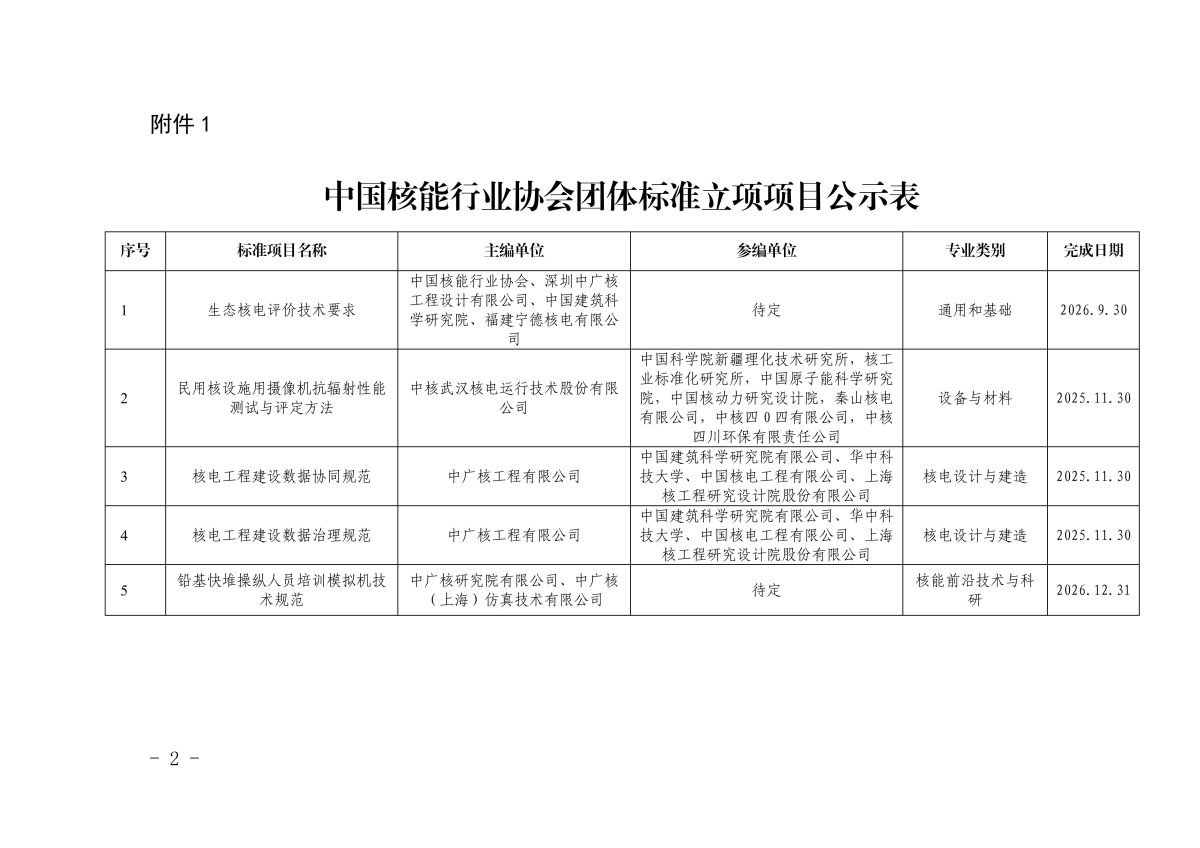 附件 1

中国核能行业协会团体标准立项项目公示表

| 序号 | 标准项目名称 | 主编单位 | 参编单位 | 专业类别 | 完成日期 |
|---|---|---|---|---|---|
| 1 | 生态核电评价技术要求 | 中国核能行业协会、深圳中广核工程设计有限公司、中国建筑科学研究院、福建宁德核电有限公司 | 待定 | 通用和基础 | 2026.9.30 |
| 2 | 民用核设施用摄像机抗辐射性能测试与评定方法 | 中核武汉核电运行技术股份有限公司 | 中国科学院新疆理化技术研究所，核工业标准化研究所，中国原子能科学研究院，中国核动力研究设计院，秦山核电有限公司，中核四0四有限公司，中核四川环保有限责任公司 | 设备与材料 | 2025.11.30 |
| 3 | 核电工程建设数据协同规范 | 中广核工程有限公司 | 中国建筑科学研究院有限公司、华中科技大学、中国核电工程有限公司、上海核工程研究设计院股份有限公司 | 核电设计与建造 | 2025.11.30 |
| 4 | 核电工程建设数据治理规范 | 中广核工程有限公司 | 中国建筑科学研究院有限公司、华中科技大学、中国核电工程有限公司、上海核工程研究设计院股份有限公司 | 核电设计与建造 | 2025.11.30 |
| 5 | 铅基快堆操纵人员培训模拟机技术规范 | 中广核研究院有限公司、中广核（上海）仿真技术有限公司 | 待定 | 核能前沿技术与科研 | 2026.12.31 |

- 2 -